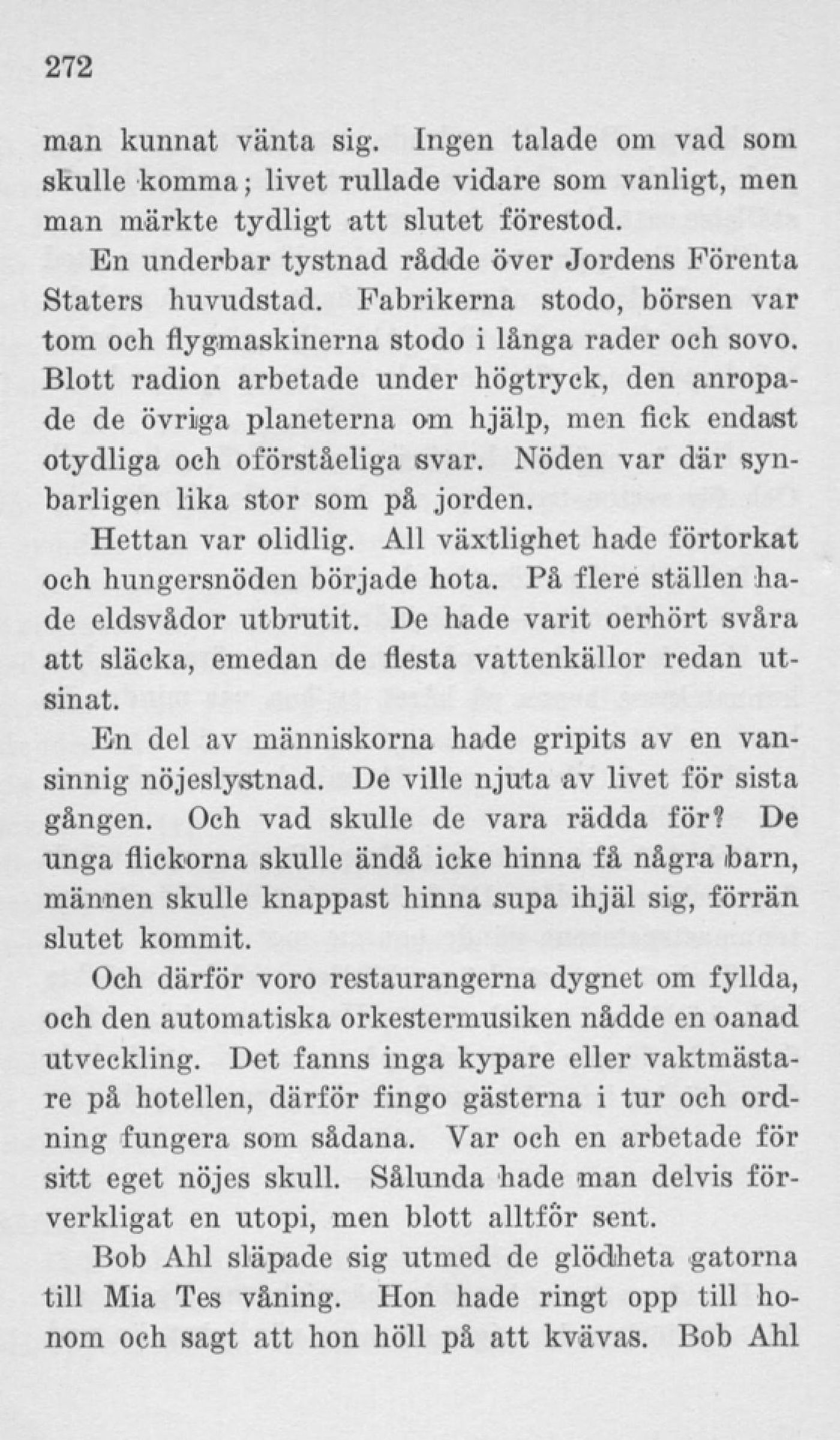 272

man kunnat vänta sig. Ingen talade om vad som skulle komma; livet rullade vidare som vanligt, men man märkte tydligt att slutet förestod.

En underbar tystnad rådde över Jordens Förenta Staters huvudstad. Fabrikerna stodo, börsen var tom och flygmaskinerna stodo i långa rader och sovo. Blott radion arbetade under högtryck, den anropade de övriga planeterna om hjälp, men fick endast otydliga och oförståeliga svar. Nöden var där synbarligen lika stor som på jorden.

Hettan var olidlig. All växtlighet hade förtorkat och hungersnöden började hota. På flere ställen hade eldsvådor utbrutit. De hade varit oerhört svåra att släcka, emedan de flesta vattenkällor redan utsinat.

En del av människorna hade gripits av en vansinnig nöjeslystnad. De ville njuta av livet för sista gången. Och vad skulle de vara rädda för? De unga flickorna skulle ändå icke hinna få några barn, männen skulle knappast hinna supa ihjäl sig, förrän slutet kommit.

Och därför voro restaurangerna dygnet om fyllda, och den automatiska orkestermusiken nådde en oanad utveckling. Det fanns inga kypare eller vaktmästare på hotellen, därför fingo gästerna i tur och ordning fungera som sådana. Var och en arbetade för sitt eget nöjes skull. Sålunda hade man delvis förverkligat en utopi, men blott alltför sent.

Bob Ahl släpade sig utmed de glödheta gatorna till Mia Tes våning. Hon hade ringt opp till honom och sagt att hon höll på att kvävas. Bob Ahl